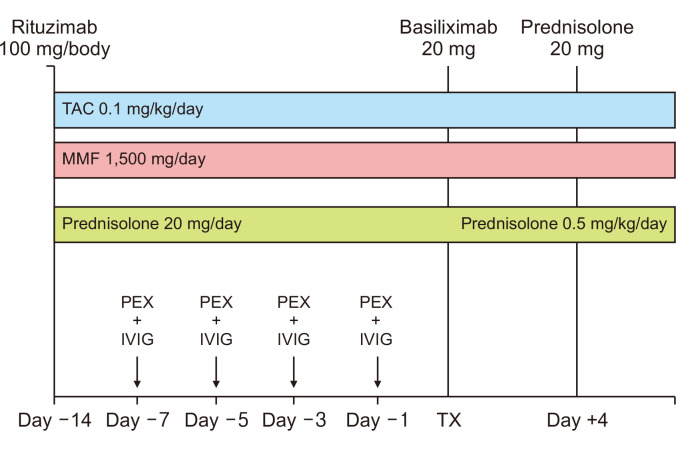 Rituzimab
100 mg/body

Basiliximab
20 mg

Prednisolone
20 mg

TAC 0.1 mg/kg/day

MMF 1,500 mg/day

Prednisolone 20 mg/day

Prednisolone 0.5 mg/kg/day

PEX
+
IVIG

PEX
+
IVIG

PEX
+
IVIG

PEX
+
IVIG

Day −14 Day −7 Day −5 Day −3 Day −1 TX Day +4